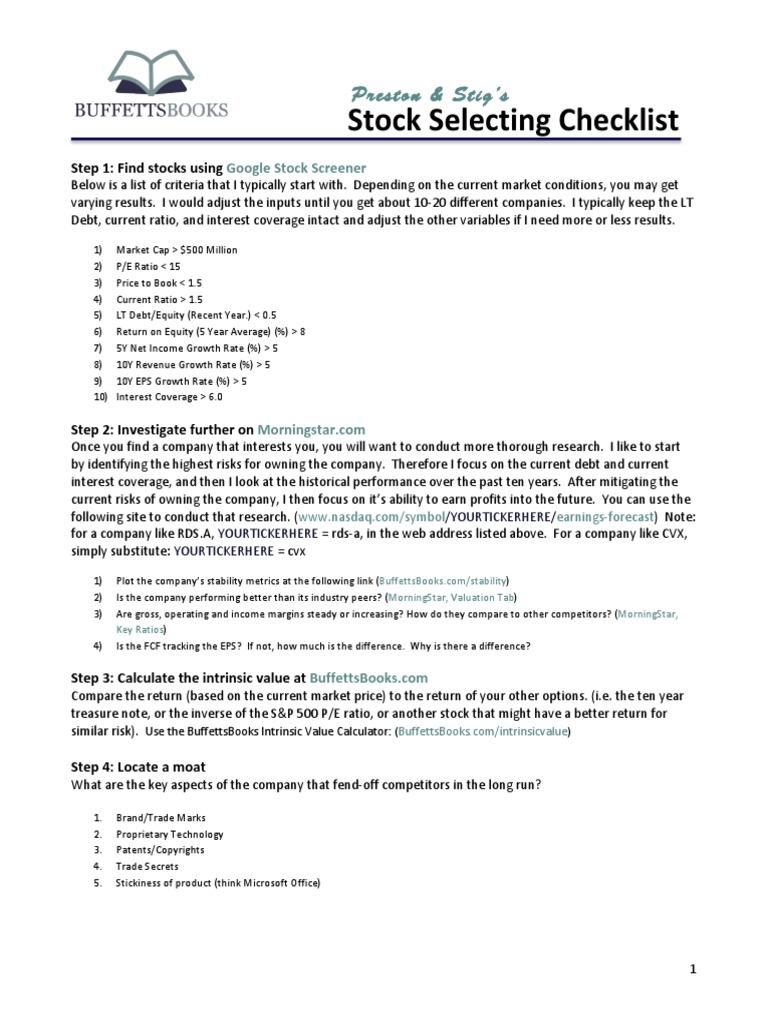 BUFFETTSBOOKS

Preston & Stig's
Stock Selecting Checklist

Step 1: Find stocks using Google Stock Screener
Below is a list of criteria that I typically start with. Depending on the current market conditions, you may get varying results. I would adjust the inputs until you get about 10-20 different companies. I typically keep the LT Debt, current ratio, and interest coverage intact and adjust the other variables if I need more or less results.

1) Market Cap > $500 Million
2) P/E Ratio < 15
3) Price to Book < 1.5
4) Current Ratio > 1.5
5) LT Debt/Equity (Recent Year.) < 0.5
6) Return on Equity (5 Year Average) (%) > 8
7) 5Y Net Income Growth Rate (%) > 5
8) 10Y Revenue Growth Rate (%) > 5
9) 10Y EPS Growth Rate (%) > 5
10) Interest Coverage > 6.0

Step 2: Investigate further on Morningstar.com
Once you find a company that interests you, you will want to conduct more thorough research. I like to start by identifying the highest risks for owning the company. Therefore I focus on the current debt and current interest coverage, and then I look at the historical performance over the past ten years. After mitigating the current risks of owning the company, I then focus on it's ability to earn profits into the future. You can use the following site to conduct that research. (www.nasdaq.com/symbol/YOURTICKERHERE/earnings-forecast) Note: for a company like RDS.A, YOURTICKERHERE = rds-a, in the web address listed above. For a company like CVX, simply substitute: YOURTICKERHERE = cvx

1) Plot the company's stability metrics at the following link (BuffettsBooks.com/stability)
2) Is the company performing better than its industry peers? (MorningStar, Valuation Tab)
3) Are gross, operating and income margins steady or increasing? How do they compare to other competitors? (MorningStar, Key Ratios)
4) Is the FCF tracking the EPS? If not, how much is the difference. Why is there a difference?

Step 3: Calculate the intrinsic value at BuffettsBooks.com
Compare the return (based on the current market price) to the return of your other options. (i.e. the ten year treasure note, or the inverse of the S&P 500 P/E ratio, or another stock that might have a better return for similar risk). Use the BuffettsBooks Intrinsic Value Calculator: (BuffettsBooks.com/intrinsicvalue)

Step 4: Locate a moat
What are the key aspects of the company that fend-off competitors in the long run?

1. Brand/Trade Marks
2. Proprietary Technology
3. Patents/Copyrights
4. Trade Secrets
5. Stickiness of product (think Microsoft Office)

1